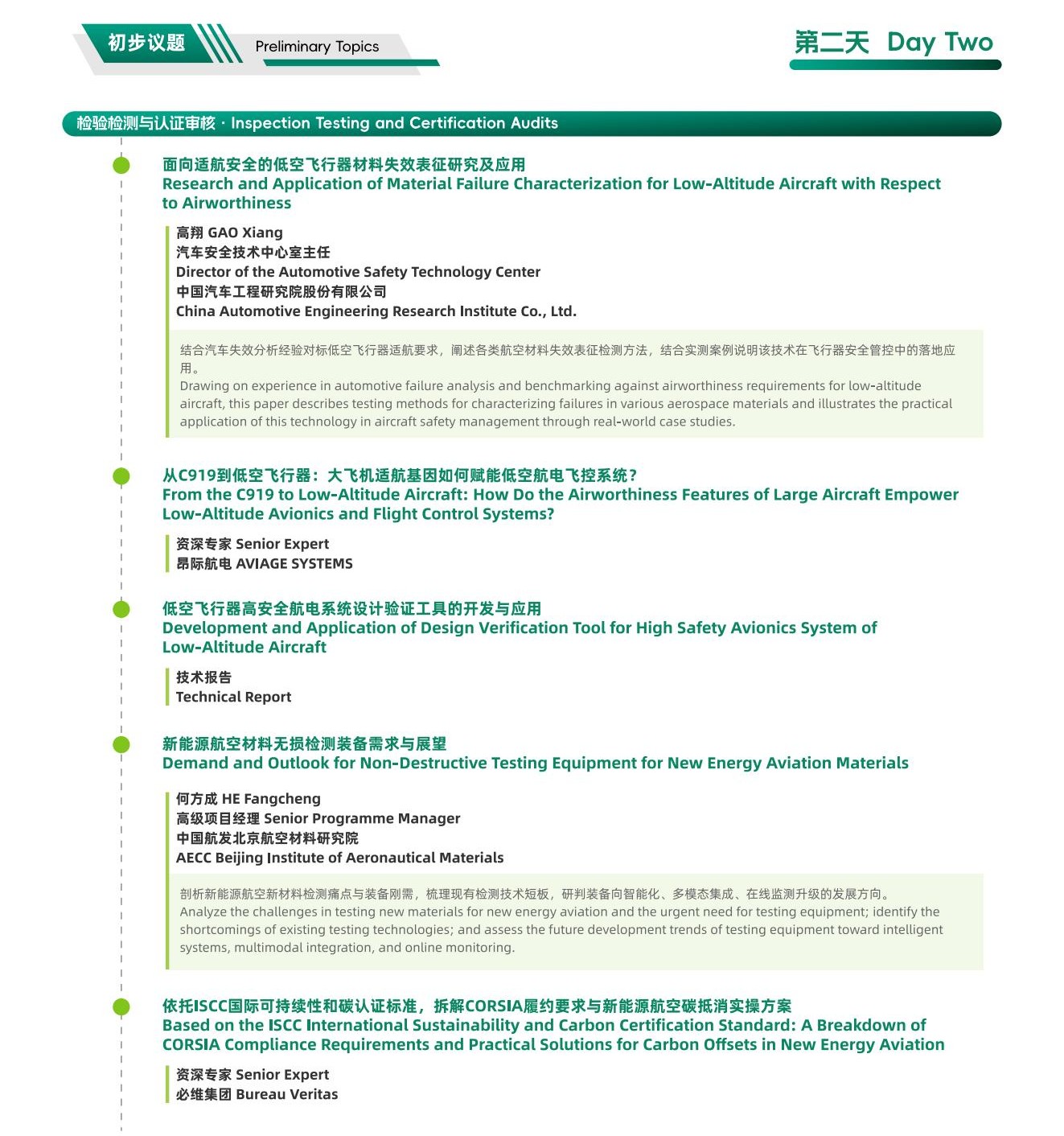 初步议题 Preliminary Topics

第二天 Day Two

检验检测与认证审核 · Inspection Testing and Certification Audits

面向适航安全的低空飞行器材料失效表征研究及应用
Research and Application of Material Failure Characterization for Low-Altitude Aircraft with Respect to Airworthiness

高翔 GAO Xiang
汽车安全技术中心室主任
Director of the Automotive Safety Technology Center
中国汽车工程研究院股份有限公司
China Automotive Engineering Research Institute Co., Ltd.

结合汽车失效分析经验对标低空飞行器适航要求，阐述各类航空材料失效表征检测方法，结合实测案例说明该技术在飞行器安全管控中的落地应用。
Drawing on experience in automotive failure analysis and benchmarking against airworthiness requirements for low-altitude aircraft, this paper describes testing methods for characterizing failures in various aerospace materials and illustrates the practical application of this technology in aircraft safety management through real-world case studies.

从C919到低空飞行器：大飞机适航基因如何赋能低空航电飞控系统？
From the C919 to Low-Altitude Aircraft: How Do the Airworthiness Features of Large Aircraft Empower Low-Altitude Avionics and Flight Control Systems?

资深专家 Senior Expert
昂际航电 AVIAGE SYSTEMS

低空飞行器高安全航电系统设计验证工具的开发与应用
Development and Application of Design Verification Tool for High Safety Avionics System of Low-Altitude Aircraft

技术报告
Technical Report

新能源航空材料无损检测装备需求与展望
Demand and Outlook for Non-Destructive Testing Equipment for New Energy Aviation Materials

何方成 HE Fangcheng
高级项目经理 Senior Programme Manager
中国航发北京航空材料研究院
AECC Beijing Institute of Aeronautical Materials

剖析新能源航空新材料检测痛点与装备刚需，梳理现有检测技术短板，研判装备向智能化、多模态集成、在线监测升级的发展方向。
Analyze the challenges in testing new materials for new energy aviation and the urgent need for testing equipment; identify the shortcomings of existing testing technologies; and assess the future development trends of testing equipment toward intelligent systems, multimodal integration, and online monitoring.

依托ISCC国际可持续性和碳认证标准，拆解CORSIA履约要求与新能源航空碳抵消实操方案
Based on the ISCC International Sustainability and Carbon Certification Standard: A Breakdown of CORSIA Compliance Requirements and Practical Solutions for Carbon Offsets in New Energy Aviation

资深专家 Senior Expert
必维集团 Bureau Veritas